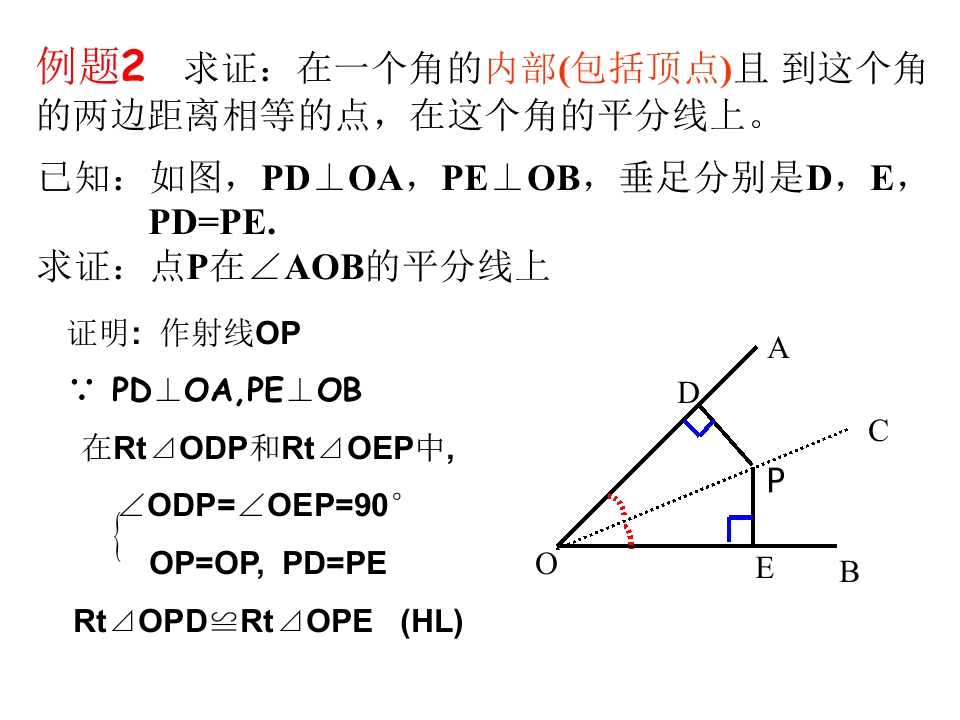 例题2　求证：在一个角的内部(包括顶点)且 到这个角的两边距离相等的点，在这个角的平分线上。

已知：如图，PD⊥OA，PE⊥OB，垂足分别是D，E，PD=PE.

求证：点P在∠AOB的平分线上

证明: 作射线OP

∵ PD⊥OA,PE⊥OB

在Rt⊿ODP和Rt⊿OEP中,

∠ODP=∠OEP=90°

OP=OP, PD=PE

Rt⊿OPD≌Rt⊿OPE　(HL)

A
D
C
P
O
E
B